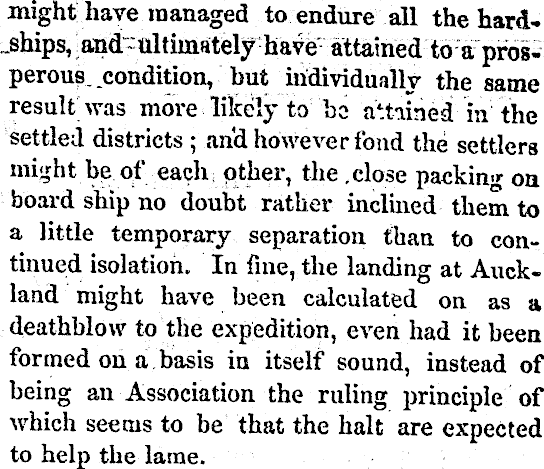 might have managed to endure all the hardships, and ultimately have attained to a prosperous condition, but individually the same result was more likely to be attained in the settled districts; and however fond the settlers might be of each other, the close packing on board ship no doubt rather inclined them to a little temporary separation than to continued isolation. In fine, the landing at Auckland might have been calculated on as a deathblow to the expedition, even had it been formed on a basis in itself sound, instead of being an Association the ruling principle of which seems to be that the halt are expected to help the lame.